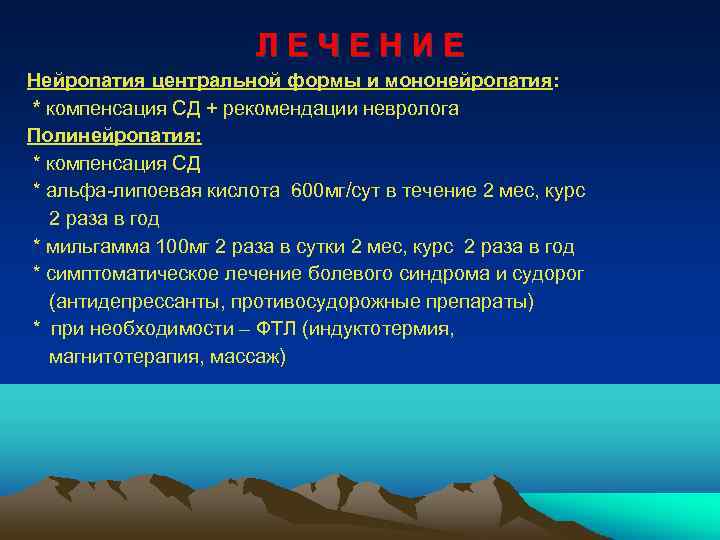 Л Е Ч Е Н И Е

Нейропатия центральной формы и мононейропатия:
* компенсация СД + рекомендации невролога

Полинейропатия:
* компенсация СД
* альфа-липоевая кислота 600мг/сут в течение 2 мес, курс 2 раза в год
* мильгамма 100мг 2 раза в сутки 2 мес, курс 2 раза в год
* симптоматическое лечение болевого синдрома и судорог (антидепрессанты, противосудорожные препараты)
* при необходимости – ФТЛ (индуктотермия, магнитотерапия, массаж)